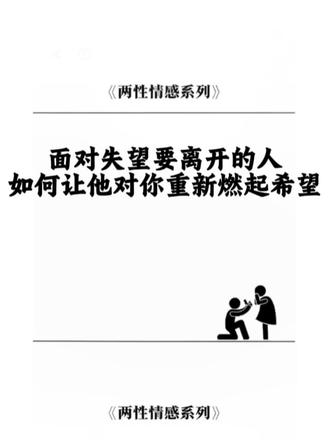 《两性情感系列》

面对失望要离开的人
如何让他对你重新燃起希望

《两性情感系列》